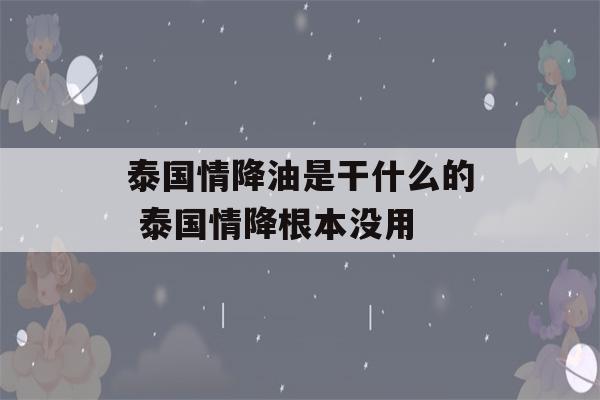 泰国情降油是干什么的
泰国情降根本没用